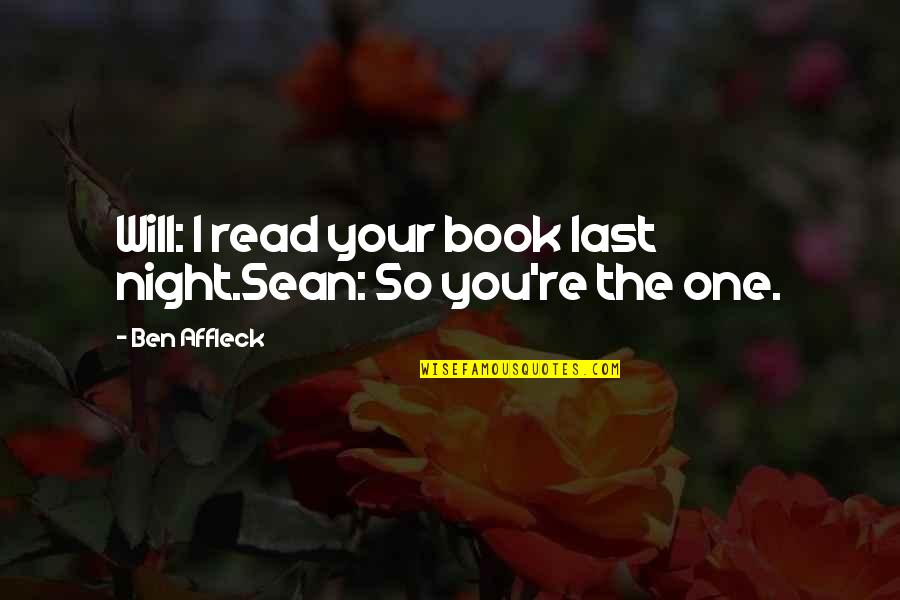 Will: I read your book last night.Sean: So you're the one.

- Ben Affleck

WISEFAMOUSQUOTES.COM